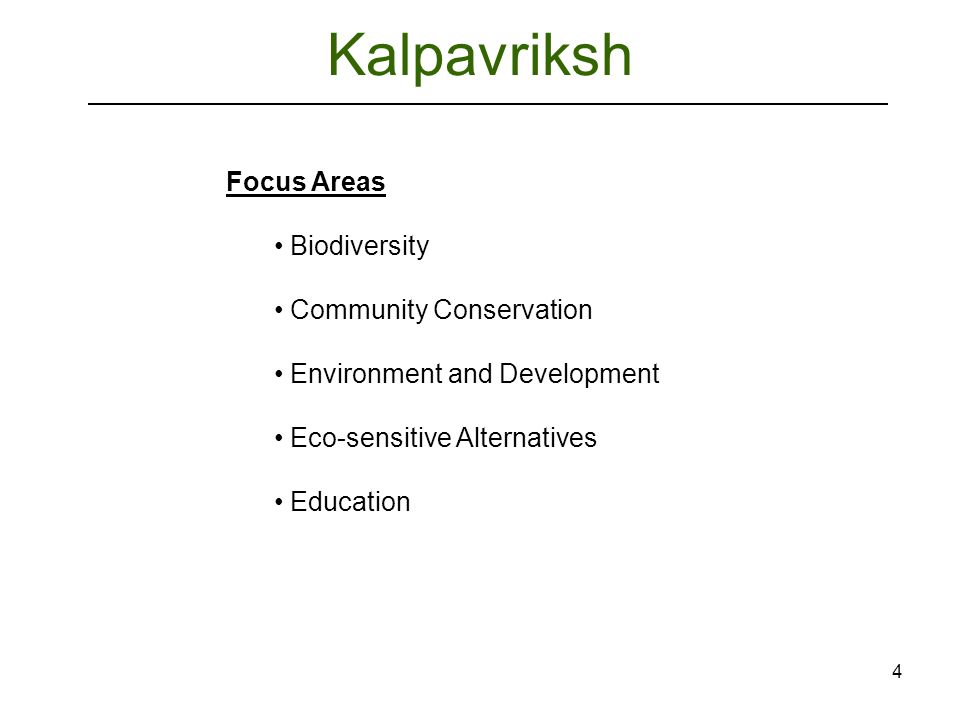 Kalpavriksh

Focus Areas

• Biodiversity

• Community Conservation

• Environment and Development

• Eco-sensitive Alternatives

• Education

4